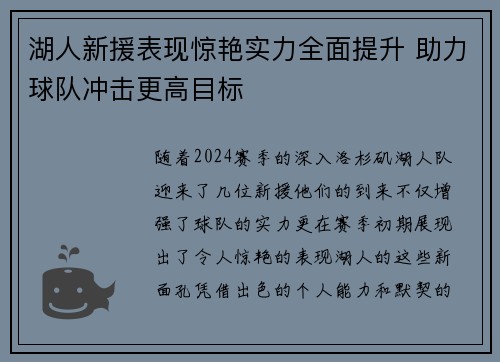 湖人新援表现惊艳实力全面提升 助力球队冲击更高目标

随着2024赛季的深入洛杉矶湖人队迎来了几位新援他们的到来不仅增强了球队的实力更在赛季初期展现出了令人惊艳的表现湖人的这些新面孔凭借出色的个人能力和默契的